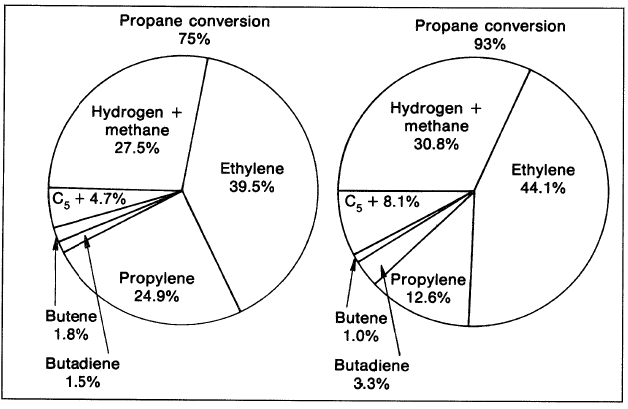 Propane conversion
75%

Hydrogen +
methane
27.5%

Ethylene
39.5%

$C_5$ + 4.7%

Propylene
24.9%

Butene
1.8%

Butadiene
1.5%

Propane conversion
93%

Hydrogen +
methane
30.8%

Ethylene
44.1%

$C_5$ + 8.1%

Propylene
12.6%

Butene
1.0%

Butadiene
3.3%